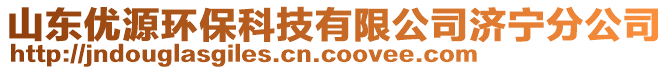 山东优源环保科技有限公司济宁分公司
http://jndouglasgiles.cn.coovee.com